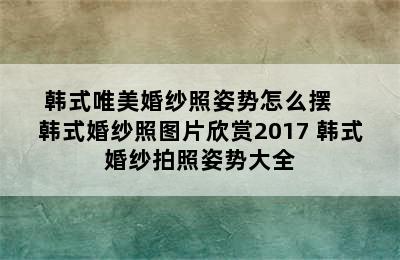 韩式唯美婚纱照姿势怎么摆 韩式婚纱照图片欣赏2017 韩式婚纱拍照姿势大全